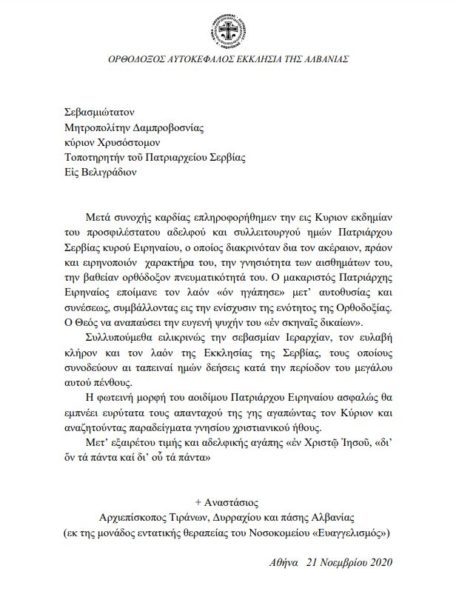 ΟΡΘΟΔΟΞΟΣ ΑΥΤΟΚΕΦΑΛΟΣ ΕΚΚΛΗΣΙΑ ΤΗΣ ΑΛΒΑΝΙΑΣ

Σεβασμιώτατον
Μητροπολίτην Δαμπροβοσνίας
κύριον Χρυσόστομον
Τοποτηρητήν τοῦ Πατριαρχείου Σερβίας
Εἰς Βελιγράδιον

Μετά συνοχής καρδίας επληροφορήθημεν την εις Κυριον εκδημίαν του προσφιλέστατου αδελφού και συλλειτουργού ημών Πατριάρχου Σερβίας κυρού Ειρηναίου, ο οποίος διακρινόταν δια τον ακέραιον, πράον και ειρηνοποιόν χαρακτήρα του, την γνησιότητα των αισθημάτων του, την βαθείαν ορθόδοξον πνευματικότητά του. Ο μακαριστός Πατριάρχης Ειρηναίος εποίμανε τον λαόν «όν ηγάπησε» μετ' αυτοθυσίας και συνέσεως, συμβάλλοντας εις την ενίσχυσιν της ενότητος της Ορθοδοξίας. Ο Θεός να αναπαύσει την ευγενή ψυχήν του «ἐν σκηναῖς δικαίων».

Συλλυπούμεθα ειλικρινώς την σεβασμίαν Ιεραρχίαν, τον ευλαβή κλήρον και τον λαόν της Εκκλησίας της Σερβίας, τους οποίους συνοδεύουν αι ταπειναί ημών δεήσεις κατά την περίοδον του μεγάλου αυτού πένθους.

Η φωτεινή μορφή του αοιδίμου Πατριάρχου Ειρηναίου ασφαλώς θα εμπνέει ευρύτατα τους απανταχού της γης αγαπώντας τον Κύριον και αναζητούντας παραδείγματα γνησίου χριστιανικού ήθους.

Μετ' εξαιρέτου τιμής και αδελφικής αγάπης «ἐν Χριστῷ Ἰησοῦ, «δι' ὅν τά πάντα καί δι' οὗ τά πάντα»

+ Αναστάσιος
Αρχιεπίσκοπος Τιράνων, Δυρραχίου και πάσης Αλβανίας
(εκ της μονάδος εντατικής θεραπείας του Νοσοκομείου «Ευαγγελισμός»)

Αθήνα 21 Νοεμβρίου 2020